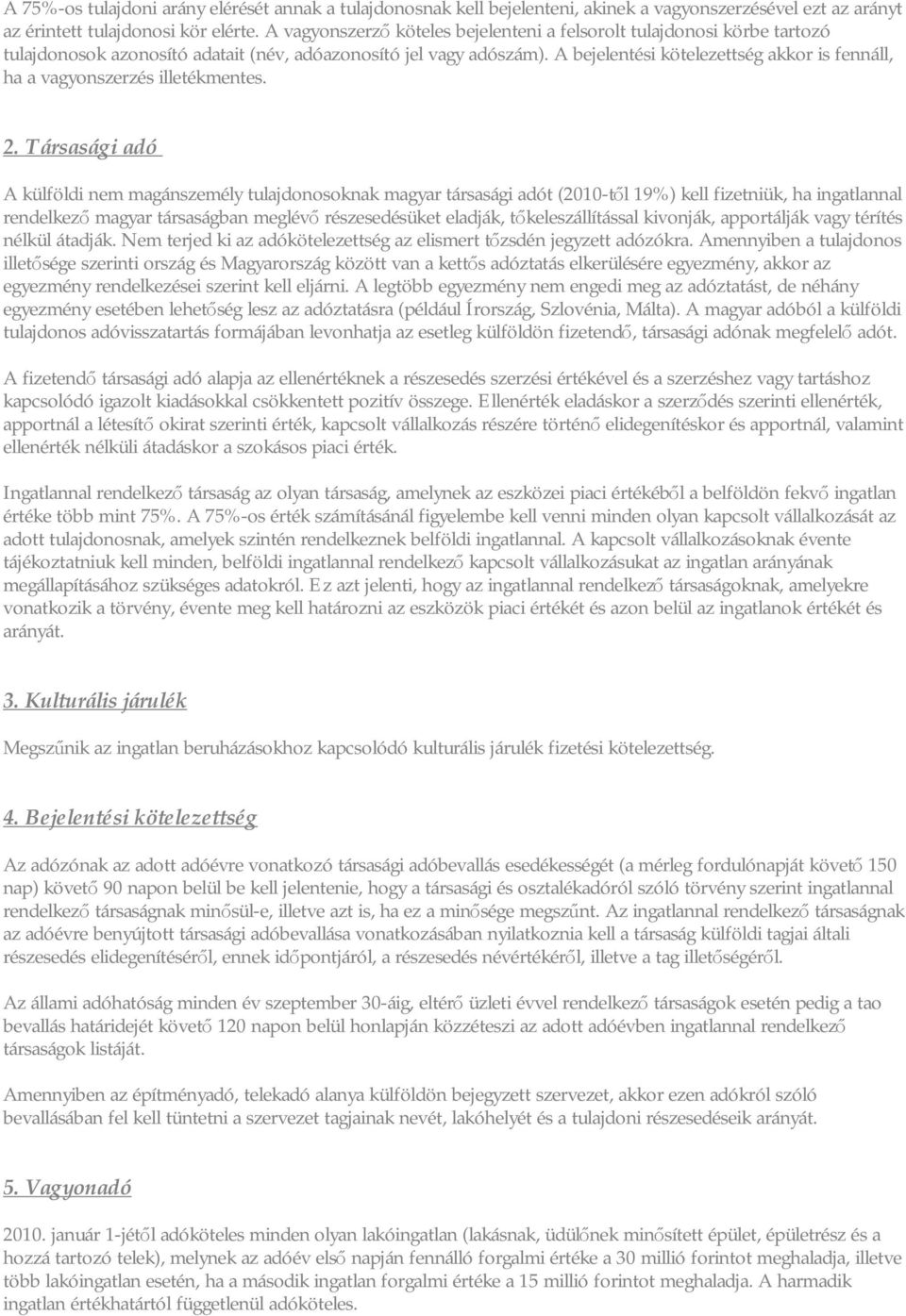 A 75%-os tulajdoni arány elérését annak a tulajdonosnak kell bejelenteni, akinek a vagyonszerzésével ezt az arányt az érintett tulajdonosi kör elérte. A vagyonszerző köteles bejelenteni a felsorolt tulajdonosi körbe tartozó tulajdonosok azonosító adatait (név, adóazonosító jel vagy adószám). A bejelentési kötelezettség akkor is fennáll, ha a vagyonszerzés illetékmentes.

2. Társasági adó

A külföldi nem magánszemély tulajdonosoknak magyar társasági adót (2010-től 19%) kell fizetniük, ha ingatlannal rendelkező magyar társaságban meglévő részesedésüket eladják, tőkeleszállítással kivonják, apportálják vagy térítés nélkül átadják. Nem terjed ki az adókötelezettség az elismert tőzsdén jegyzett adózókra. Amennyiben a tulajdonos illetősége szerinti ország és Magyarország között van a kettős adóztatás elkerülésére egyezmény, akkor az egyezmény rendelkezései szerint kell eljárni. A legtöbb egyezmény nem engedi meg az adóztatást, de néhány egyezmény esetében lehetőség lesz az adóztatásra (például Írország, Szlovénia, Málta). A magyar adóból a külföldi tulajdonos adóvisszatartás formájában levonhatja az esetleg külföldön fizetendő, társasági adónak megfelelő adót.

A fizetendő társasági adó alapja az ellenértéknek a részesedés szerzési értékével és a szerzéshez vagy tartáshoz kapcsolódó igazolt kiadásokkal csökkentett pozitív összege. Ellenérték eladáskor a szerződés szerinti ellenérték, apportnál a létesítő okirat szerinti érték, kapcsolt vállalkozás részére történő elidegenítéskor és apportnál, valamint ellenérték nélküli átadáskor a szokásos piaci érték.

Ingatlannal rendelkező társaság az olyan társaság, amelynek az eszközei piaci értékéből a belföldön fekvő ingatlan értéke több mint 75%. A 75%-os érték számításánál figyelembe kell venni minden olyan kapcsolt vállalkozását az adott tulajdonosnak, amelyek szintén rendelkeznek belföldi ingatlannal. A kapcsolt vállalkozásoknak évente tájékoztatniuk kell minden, belföldi ingatlannal rendelkező kapcsolt vállalkozásukat az ingatlan arányának megállapításához szükséges adatokról. Ez azt jelenti, hogy az ingatlannal rendelkező társaságoknak, amelyekre vonatkozik a törvény, évente meg kell határozni az eszközök piaci értékét és azon belül az ingatlanok értékét és arányát.

3. Kulturális járulék

Megszűnik az ingatlan beruházásokhoz kapcsolódó kulturális járulék fizetési kötelezettség.

4. Bejelentési kötelezettség

Az adózónak az adott adóévre vonatkozó társasági adóbevallás esedékességét (a mérleg fordulónapját követő 150 nap) követő 90 napon belül be kell jelentenie, hogy a társasági és osztalékadóról szóló törvény szerint ingatlannal rendelkező társaságnak minősül-e, illetve azt is, ha ez a minősége megszűnt. Az ingatlannal rendelkező társaságnak az adóévre benyújtott társasági adóbevallása vonatkozásában nyilatkoznia kell a társaság külföldi tagjai általi részesedés elidegenítéséről, ennek időpontjáról, a részesedés névértékéről, illetve a tag illetőségéről.

Az állami adóhatóság minden év szeptember 30-áig, eltérő üzleti évvel rendelkező társaságok esetén pedig a tao bevallás határidejét követő 120 napon belül honlapján közzéteszi az adott adóévben ingatlannal rendelkező társaságok listáját.

Amennyiben az építményadó, telekadó alanya külföldön bejegyzett szervezet, akkor ezen adókról szóló bevallásában fel kell tüntetni a szervezet tagjainak nevét, lakóhelyét és a tulajdoni részesedéseik arányát.

5. Vagyonadó

2010. január 1-jétől adóköteles minden olyan lakóingatlan (lakásnak, üdülőnek minősített épület, épületrész és a hozzá tartozó telek), melynek az adóév első napján fennálló forgalmi értéke a 30 millió forintot meghaladja, illetve több lakóingatlan esetén, ha a második ingatlan forgalmi értéke a 15 millió forintot meghaladja. A harmadik ingatlan értékhatártól függetlenül adóköteles.